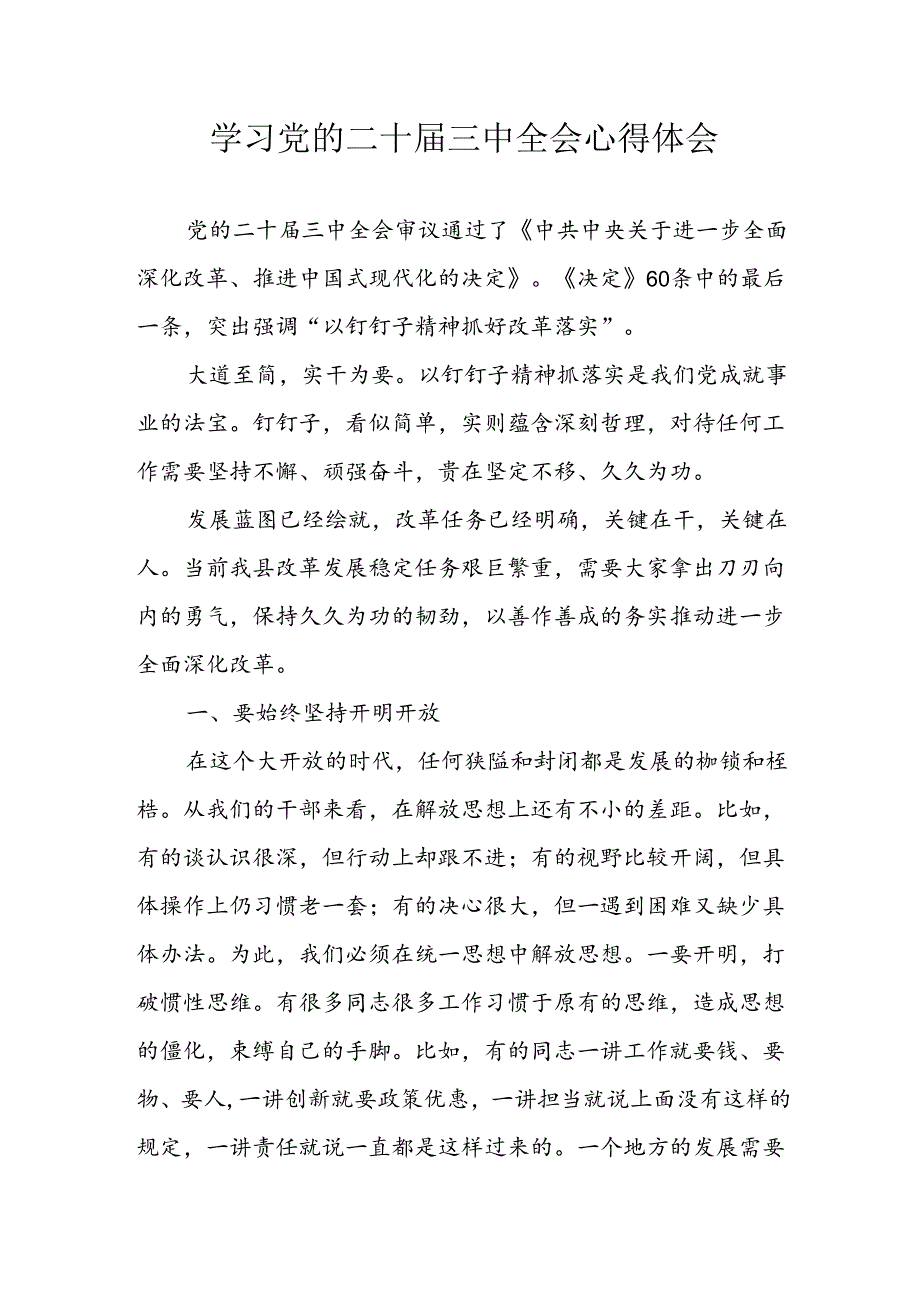 学习党的二十届三中全会心得体会

党的二十届三中全会审议通过了《中共中央关于进一步全面深化改革、推进中国式现代化的决定》。《决定》60条中的最后一条，突出强调“以钉钉子精神抓好改革落实”。

大道至简，实干为要。以钉钉子精神抓落实是我们党成就事业的法宝。钉钉子，看似简单，实则蕴含深刻哲理，对待任何工作需要坚持不懈、顽强奋斗，贵在坚定不移、久久为功。

发展蓝图已经绘就，改革任务已经明确，关键在干，关键在人。当前我县改革发展稳定任务艰巨繁重，需要大家拿出刀刃向内的勇气，保持久久为功的韧劲，以善作善成的务实推动进一步全面深化改革。

一、要始终坚持开明开放

在这个大开放的时代，任何狭隘和封闭都是发展的枷锁和桎梏。从我们的干部来看，在解放思想上还有不小的差距。比如，有的谈认识很深，但行动上却跟不进；有的视野比较开阔，但具体操作上仍习惯老一套；有的决心很大，但一遇到困难又缺少具体办法。为此，我们必须在统一思想中解放思想。一要开明，打破惯性思维。有很多同志很多工作习惯于原有的思维，造成思想的僵化，束缚自己的手脚。比如，有的同志一讲工作就要钱、要物、要人，一讲创新就要政策优惠，一讲担当就说上面没有这样的规定，一讲责任就说一直都是这样过来的。一个地方的发展需要